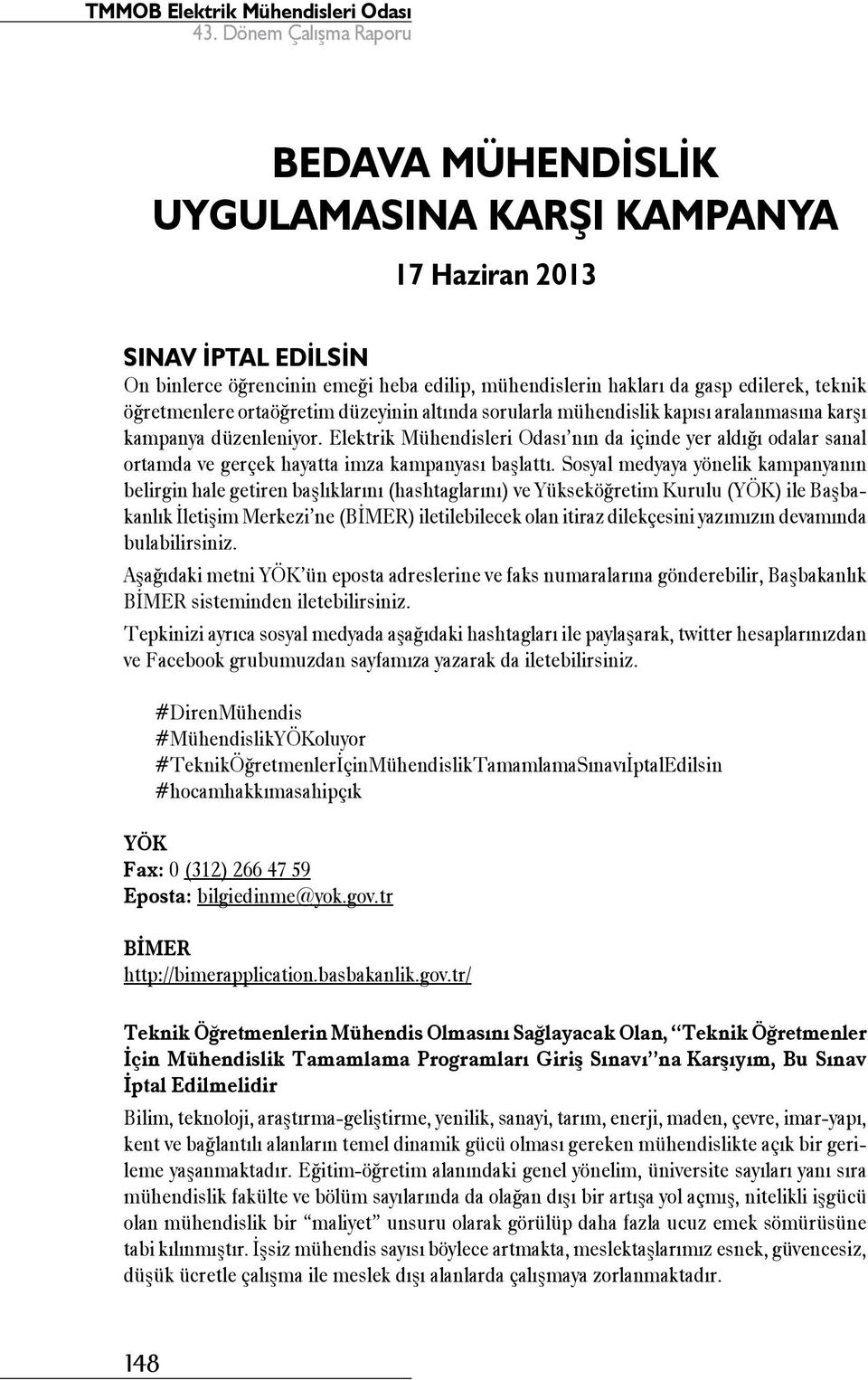 TMMOB Elektrik Mühendisleri Odası
43. Dönem Çalışma Raporu

BEDAVA MÜHENDİSLİK UYGULAMASINA KARŞI KAMPANYA

17 Haziran 2013

SINAV İPTAL EDİLSİN

On binlerce öğrencinin emeği heba edilip, mühendislerin hakları da gasp edilerek, teknik öğretmenlere ortaöğretim düzeyinin altında sorularla mühendislik kapısı aralanmasına karşı kampanya düzenleniyor. Elektrik Mühendisleri Odası'nın da içinde yer aldığı odalar sanal ortamda ve gerçek hayatta imza kampanyası başlattı. Sosyal medyaya yönelik kampanyanın belirgin hale getiren başlıklarını (hashtaglarını) ve Yükseköğretim Kurulu (YÖK) ile Başbakanlık İletişim Merkezi'ne (BİMER) iletilebilecek olan itiraz dilekçesini yazımızın devamında bulabilirsiniz.

Aşağıdaki metni YÖK'ün eposta adreslerine ve faks numaralarına gönderebilir, Başbakanlık BİMER sisteminden iletebilirsiniz.

Tepkinizi ayrıca sosyal medyada aşağıdaki hashtagları ile paylaşarak, twitter hesaplarınızdan ve Facebook grubumuzdan sayfamıza yazarak da iletebilirsiniz.

#DirenMühendis
#MühendislikYÖKoluyor
#TeknikÖğretmenlerİçinMühendislikTamamlamaSınavıİptalEdilsin
#hocamhakkımasahipçık

YÖK
Fax: 0 (312) 266 47 59
Eposta: bilgiedinme@yok.gov.tr

BİMER
http://bimerapplication.basbakanlik.gov.tr/

Teknik Öğretmenlerin Mühendis Olmasını Sağlayacak Olan, "Teknik Öğretmenler İçin Mühendislik Tamamlama Programları Giriş Sınavı"na Karşıyım, Bu Sınav İptal Edilmelidir

Bilim, teknoloji, araştırma-geliştirme, yenilik, sanayi, tarım, enerji, maden, çevre, imar-yapı, kent ve bağlantılı alanların temel dinamik gücü olması gereken mühendislikte açık bir gerileme yaşanmaktadır. Eğitim-öğretim alanındaki genel yönelim, üniversite sayıları yanı sıra mühendislik fakülte ve bölüm sayılarında da olağan dışı bir artışa yol açmış, nitelikli işgücü olan mühendislik bir "maliyet" unsuru olarak görülüp daha fazla ucuz emek sömürüsüne tabi kılınmıştır. İşsiz mühendis sayısı böylece artmakta, meslektaşlarımız esnek, güvencesiz, düşük ücretle çalışma ile meslek dışı alanlarda çalışmaya zorlanmaktadır.

148